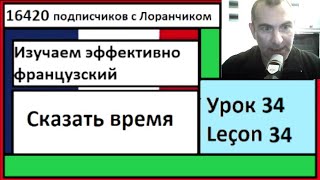 16420 подписчиков с Лоранчиком

Изучаем эффективно французский

Сказать время

Урок 34
Leçon 34